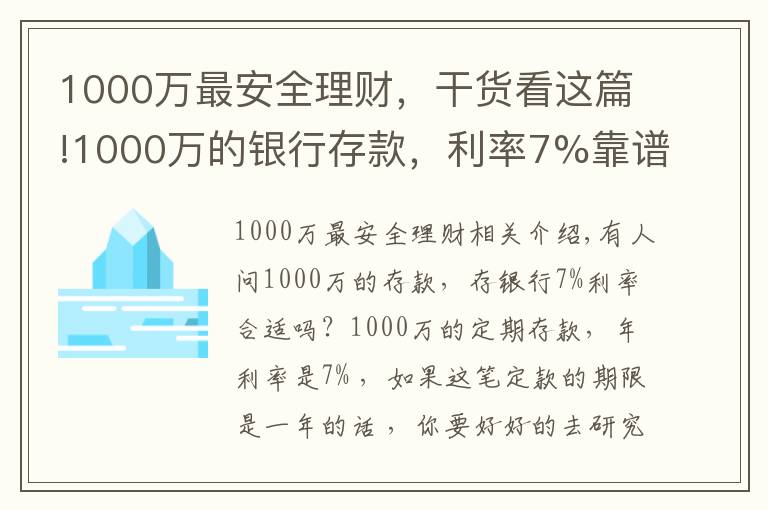 1000万最安全理财，干货看这篇!1000万的银行存款，利率7%靠谱

1000万最安全理财相关介绍,有人问1000万的存款，存银行7%利率合适吗？1000万的定期存款，年利率是7%，如果这笔定款的期限是一年的话，你要好好的去研究